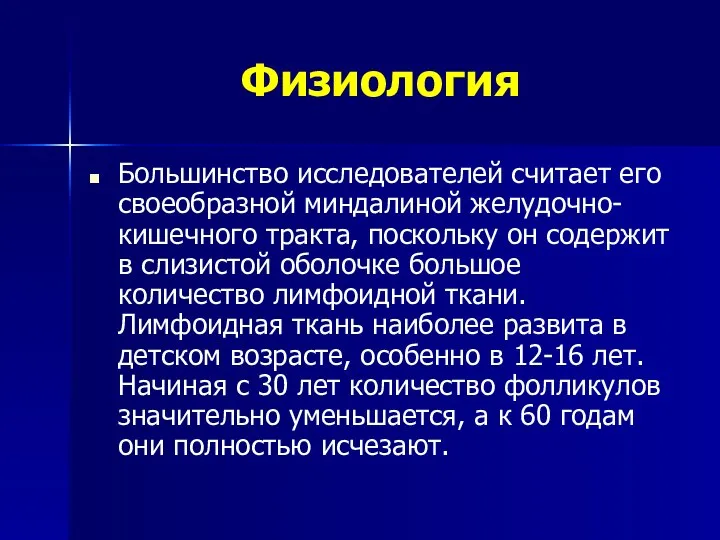 Физиология

Большинство исследователей считает его своеобразной миндалиной желудочно-кишечного тракта, поскольку он содержит в слизистой оболочке большое количество лимфоидной ткани. Лимфоидная ткань наиболее развита в детском возрасте, особенно в 12-16 лет. Начиная с 30 лет количество фолликулов значительно уменьшается, а к 60 годам они полностью исчезают.